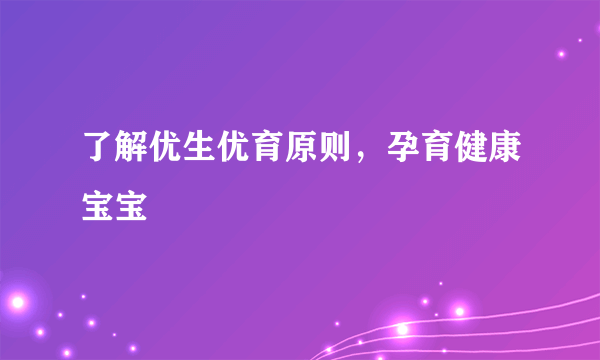 了解优生优育原则，孕育健康宝宝